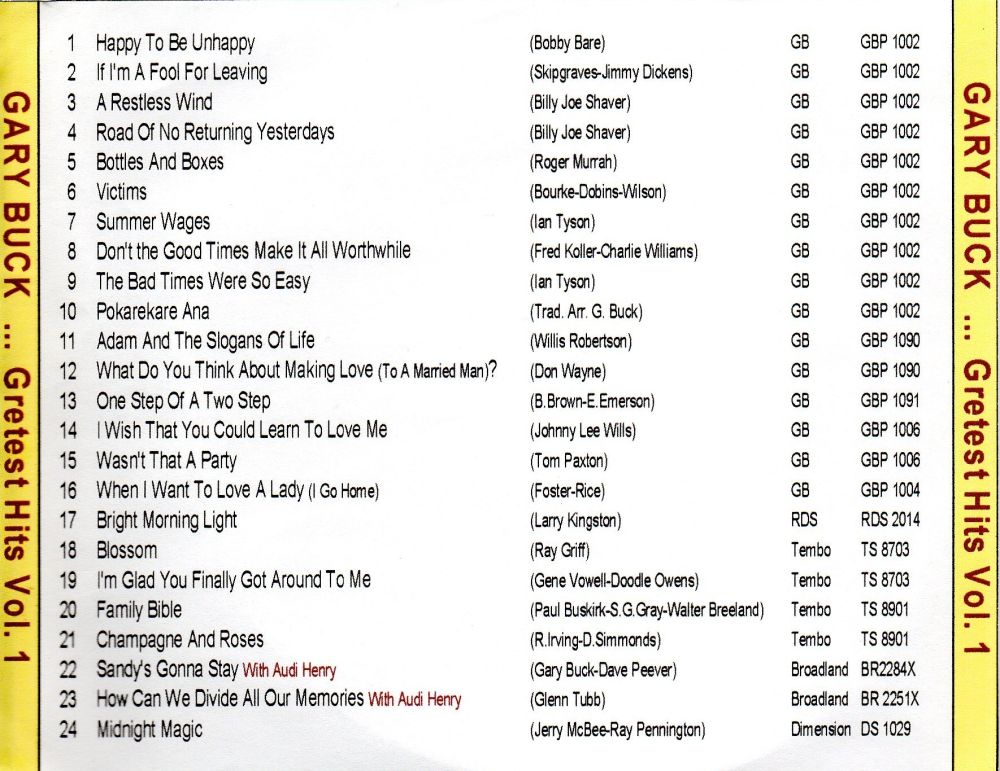 GARY BUCK ... Gretest Hits Vol. 1

| | | | | |
|---|---|---|---|---|
| 1 | Happy To Be Unhappy | (Bobby Bare) | GB | GBP 1002 |
| 2 | If I'm A Fool For Leaving | (Skipgraves-Jimmy Dickens) | GB | GBP 1002 |
| 3 | A Restless Wind | (Billy Joe Shaver) | GB | GBP 1002 |
| 4 | Road Of No Returning Yesterdays | (Billy Joe Shaver) | GB | GBP 1002 |
| 5 | Bottles And Boxes | (Roger Murrah) | GB | GBP 1002 |
| 6 | Victims | (Bourke-Dobins-Wilson) | GB | GBP 1002 |
| 7 | Summer Wages | (Ian Tyson) | GB | GBP 1002 |
| 8 | Don't the Good Times Make It All Worthwhile | (Fred Koller-Charlie Williams) | GB | GBP 1002 |
| 9 | The Bad Times Were So Easy | (Ian Tyson) | GB | GBP 1002 |
| 10 | Pokarekare Ana | (Trad. Arr. G. Buck) | GB | GBP 1002 |
| 11 | Adam And The Slogans Of Life | (Willis Robertson) | GB | GBP 1090 |
| 12 | What Do You Think About Making Love (To A Married Man)? | (Don Wayne) | GB | GBP 1090 |
| 13 | One Step Of A Two Step | (B.Brown-E.Emerson) | GB | GBP 1091 |
| 14 | I Wish That You Could Learn To Love Me | (Johnny Lee Wills) | GB | GBP 1006 |
| 15 | Wasn't That A Party | (Tom Paxton) | GB | GBP 1006 |
| 16 | When I Want To Love A Lady (I Go Home) | (Foster-Rice) | GB | GBP 1004 |
| 17 | Bright Morning Light | (Larry Kingston) | RDS | RDS 2014 |
| 18 | Blossom | (Ray Griff) | Tembo | TS 8703 |
| 19 | I'm Glad You Finally Got Around To Me | (Gene Vowell-Doodle Owens) | Tembo | TS 8703 |
| 20 | Family Bible | (Paul Buskirk-S.G.Gray-Walter Breeland) | Tembo | TS 8901 |
| 21 | Champagne And Roses | (R.Irving-D.Simmonds) | Tembo | TS 8901 |
| 22 | Sandy's Gonna Stay With Audi Henry | (Gary Buck-Dave Peever) | Broadland | BR2284X |
| 23 | How Can We Divide All Our Memories With Audi Henry | (Glenn Tubb) | Broadland | BR 2251X |
| 24 | Midnight Magic | (Jerry McBee-Ray Pennington) | Dimension | DS 1029 |

GARY BUCK ... Gretest Hits Vol. 1